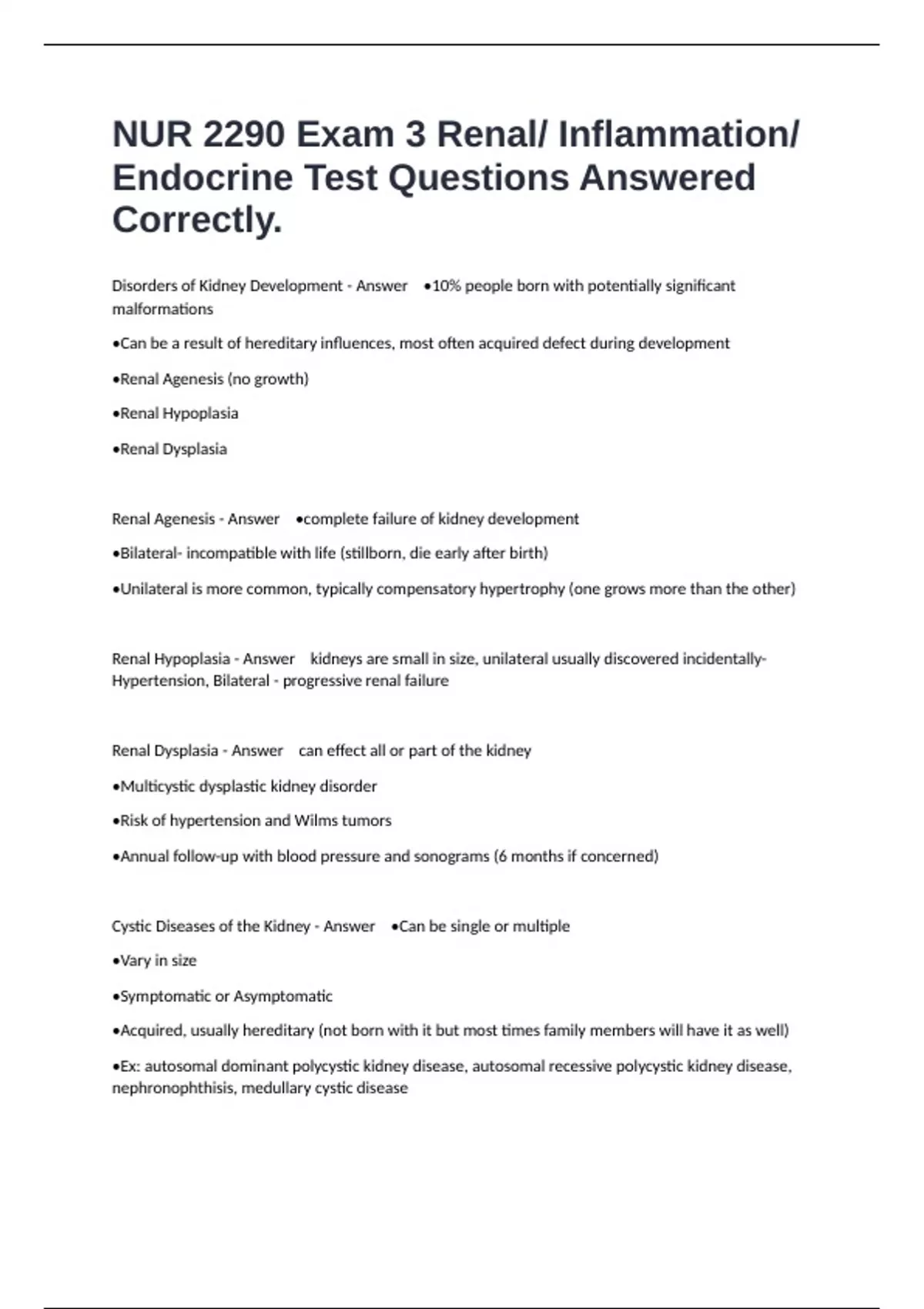 NUR 2290 Exam 3 Renal/ Inflammation/ Endocrine Test Questions Answered Correctly.

Disorders of Kidney Development - Answer •10% people born with potentially significant malformations

•Can be a result of hereditary influences, most often acquired defect during development

•Renal Agenesis (no growth)

•Renal Hypoplasia

•Renal Dysplasia

Renal Agenesis - Answer •complete failure of kidney development

•Bilateral- incompatible with life (stillborn, die early after birth)

•Unilateral is more common, typically compensatory hypertrophy (one grows more than the other)

Renal Hypoplasia - Answer kidneys are small in size, unilateral usually discovered incidentally- Hypertension, Bilateral - progressive renal failure

Renal Dysplasia - Answer can effect all or part of the kidney

•Multicystic dysplastic kidney disorder

•Risk of hypertension and Wilms tumors

•Annual follow-up with blood pressure and sonograms (6 months if concerned)

Cystic Diseases of the Kidney - Answer •Can be single or multiple

•Vary in size

•Symptomatic or Asymptomatic

•Acquired, usually hereditary (not born with it but most times family members will have it as well)

•Ex: autosomal dominant polycystic kidney disease, autosomal recessive polycystic kidney disease, nephronophthisis, medullary cystic disease